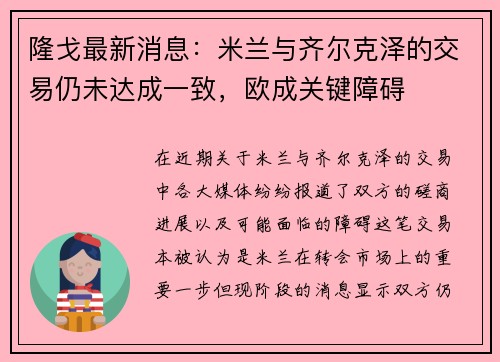 隆戈最新消息：米兰与齐尔克泽的交易仍未达成一致，欧成关键障碍

在近期关于米兰与齐尔克泽的交易中各大媒体纷纷报道了双方的磋商进展以及可能面临的障碍这笔交易本被认为是米兰在转会市场上的重要一步但现阶段的消息显示双方仍